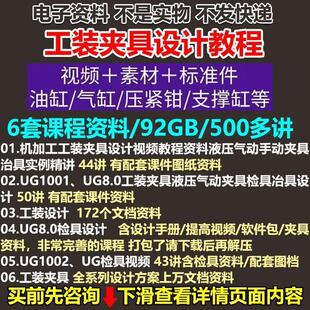 电子资料 不是实物 不发快递

工装夹具设计教程

视频＋素材＋标准件
油缸/气缸/压紧钳/支撑缸等

6套课程资料/92GB/500多讲

01.机加工工装夹具设计视频教程资料液压气动手动夹具治具实例精讲 44讲 有配套课件图纸资料

02.UG1001、UG8.0工装夹具液压气动夹具检具冶具设计 50讲 有配套课件资料

03.工装设计 172个文档资料

04.UG8.0检具设计 含设计手册/提高视频/软件包/夹具资料，非常完善的课程 打包了请下载后再解压

05.UG1002、UG检具视频 43讲含检具资料/配套图档

06.工装夹具 全系列设计方案上万文档资料

买前先咨询 下滑查看详情页面内容